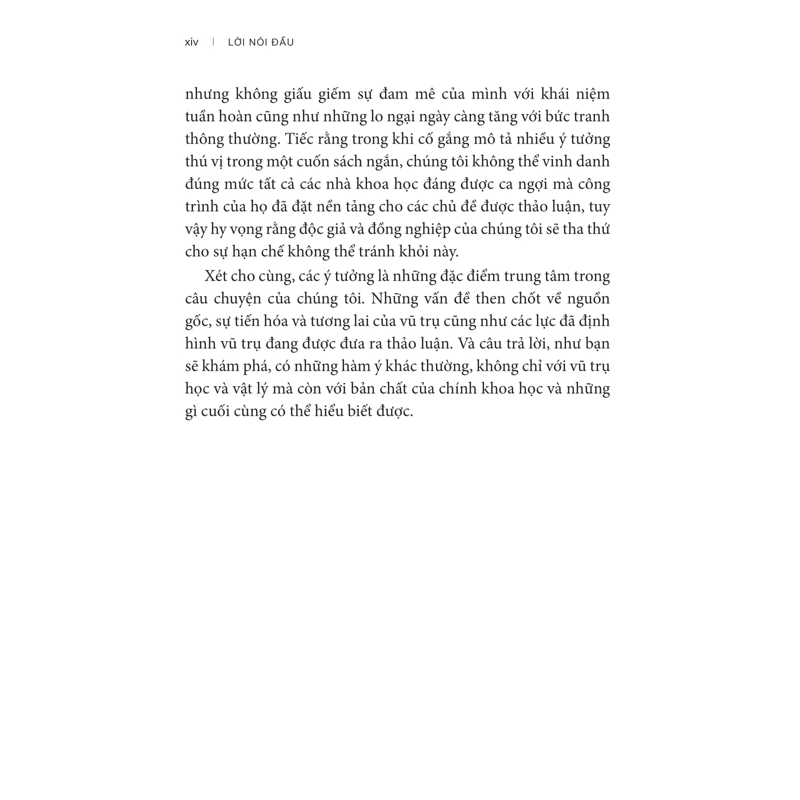 xiv | LỜI NÓI ĐẦU

nhưng không giấu giếm sự đam mê của mình với khái niệm tuần hoàn cũng như những lo ngại ngày càng tăng với bức tranh thông thường. Tiếc rằng trong khi cố gắng mô tả nhiều ý tưởng thú vị trong một cuốn sách ngắn, chúng tôi không thể vinh danh đúng mức tất cả các nhà khoa học đáng được ca ngợi mà công trình của họ đã đặt nền tảng cho các chủ đề được thảo luận, tuy vậy hy vọng rằng độc giả và đồng nghiệp của chúng tôi sẽ tha thứ cho sự hạn chế không thể tránh khỏi này.

Xét cho cùng, các ý tưởng là những đặc điểm trung tâm trong câu chuyện của chúng tôi. Những vấn đề then chốt về nguồn gốc, sự tiến hóa và tương lai của vũ trụ cũng như các lực đã định hình vũ trụ đang được đưa ra thảo luận. Và câu trả lời, như bạn sẽ khám phá, có những hàm ý khác thường, không chỉ với vũ trụ học và vật lý mà còn với bản chất của chính khoa học và những gì cuối cùng có thể hiểu biết được.